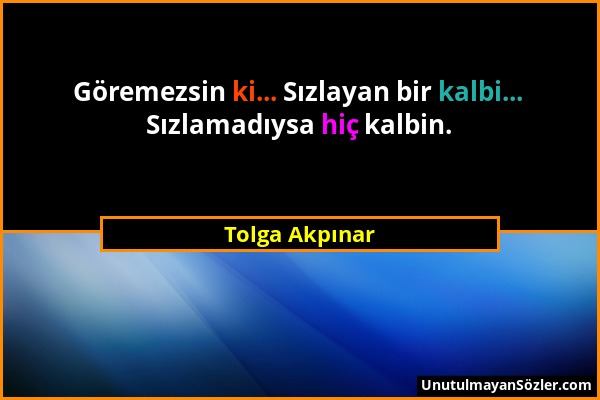 Göremezsin ki... Sızlayan bir kalbi... Sızlamadıysa hiç kalbin.

Tolga Akpınar

UnutulmayanSözler.com